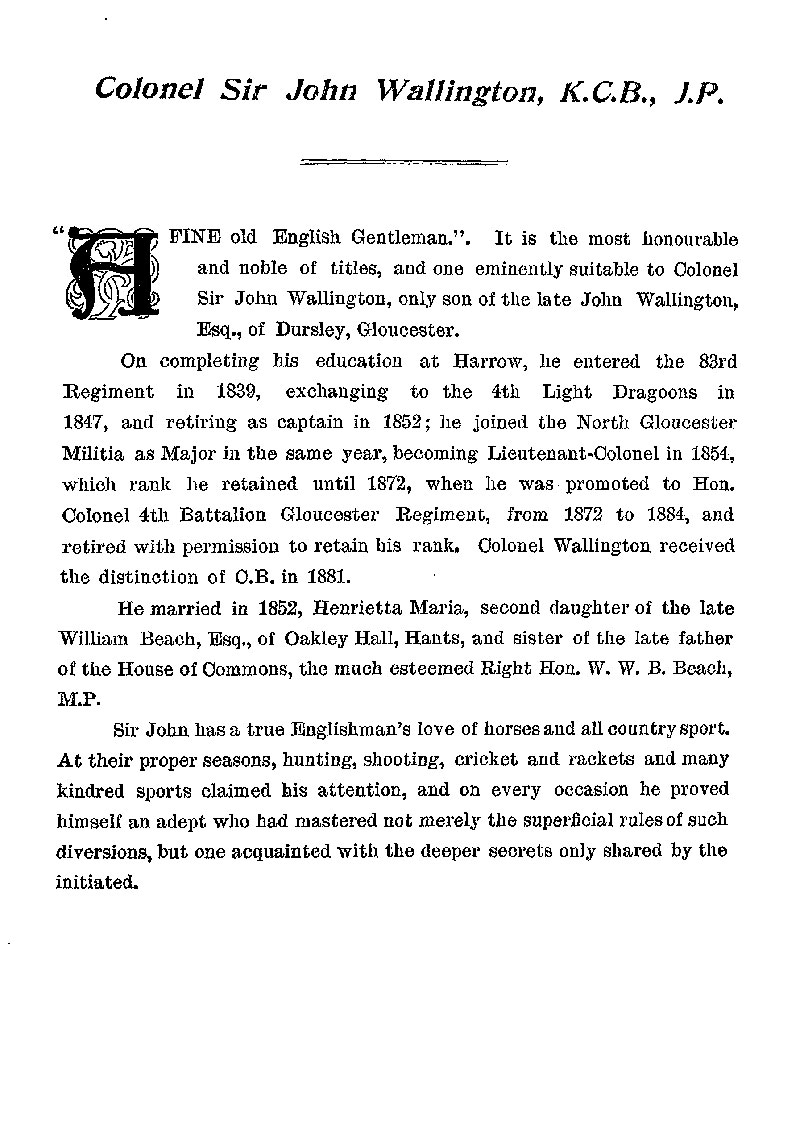 Colonel Sir John Wallington, K.C.B., J.P.

"A FINE old English Gentleman.". It is the most honourable and noble of titles, and one eminently suitable to Colonel Sir John Wallington, only son of the late John Wallington, Esq., of Dursley, Gloucester.

On completing his education at Harrow, he entered the 83rd Regiment in 1839, exchanging to the 4th Light Dragoons in 1847, and retiring as captain in 1852; he joined the North Gloucester Militia as Major in the same year, becoming Lieutenant-Colonel in 1854, which rank he retained until 1872, when he was promoted to Hon. Colonel 4th Battalion Gloucester Regiment, from 1872 to 1884, and retired with permission to retain his rank. Colonel Wallington received the distinction of C.B. in 1881.

He married in 1852, Henrietta Maria, second daughter of the late William Beach, Esq., of Oakley Hall, Hants, and sister of the late father of the House of Commons, the much esteemed Right Hon. W. W. B. Beach, M.P.

Sir John has a true Englishman's love of horses and all country sport. At their proper seasons, hunting, shooting, cricket and rackets and many kindred sports claimed his attention, and on every occasion he proved himself an adept who had mastered not merely the superficial rules of such diversions, but one acquainted with the deeper secrets only shared by the initiated.